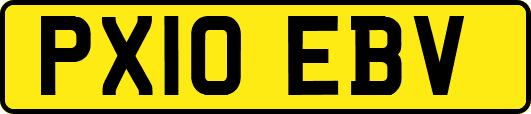 PX10 EBV